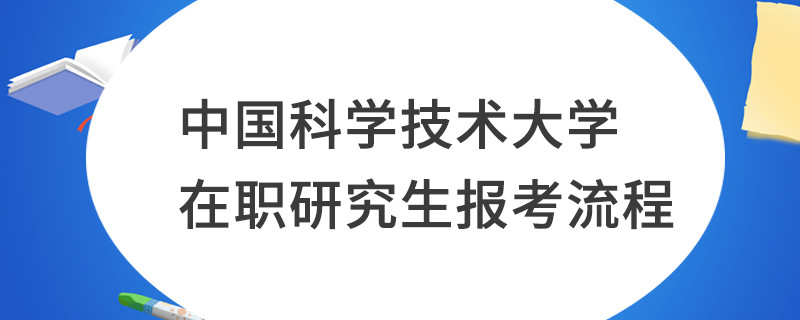 中国科学技术大学
在职研究生报考流程